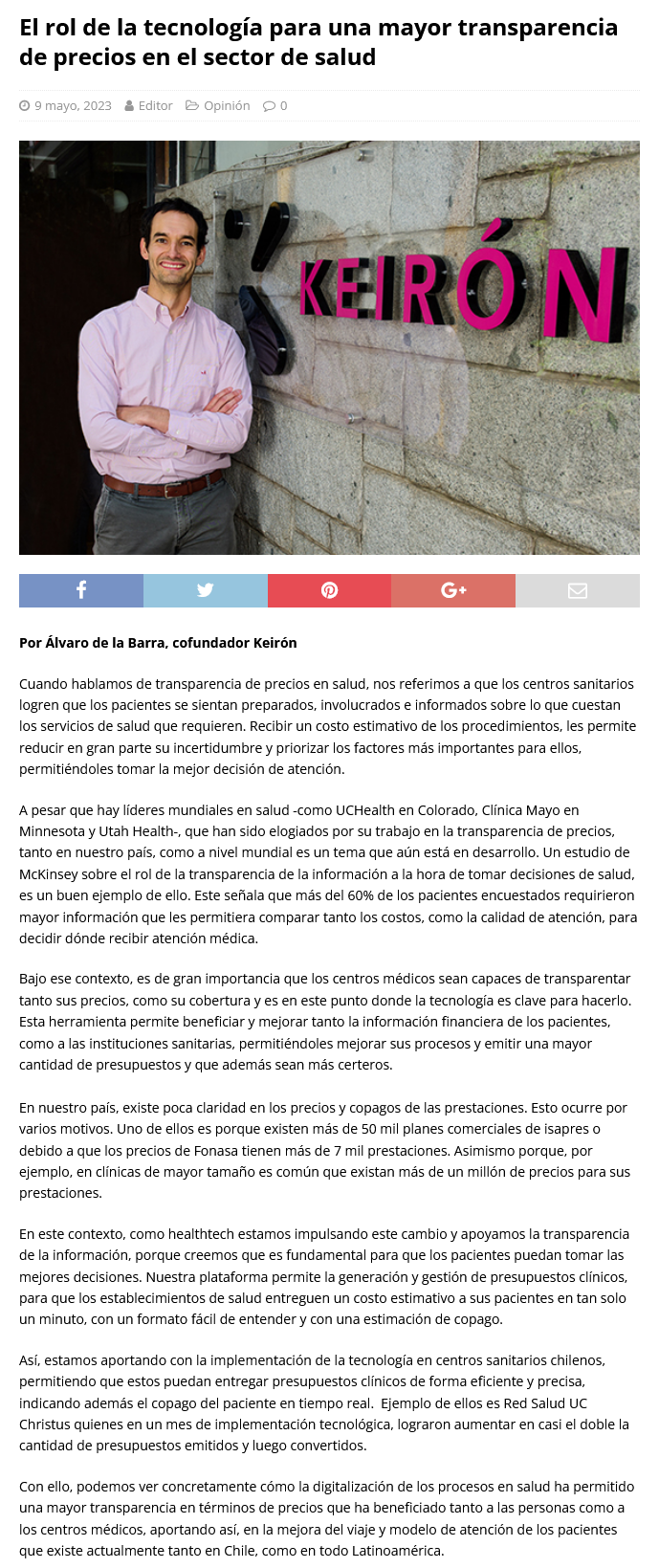 El rol de la tecnología para una mayor transparencia de precios en el sector de salud

9 mayo, 2023 Editor Opinión 0

KEIRÓN

Por Álvaro de la Barra, cofundador Keirón

Cuando hablamos de transparencia de precios en salud, nos referimos a que los centros sanitarios logren que los pacientes se sientan preparados, involucrados e informados sobre lo que cuestan los servicios de salud que requieren. Recibir un costo estimativo de los procedimientos, les permite reducir en gran parte su incertidumbre y priorizar los factores más importantes para ellos, permitiéndoles tomar la mejor decisión de atención.

A pesar que hay líderes mundiales en salud -como UCHealth en Colorado, Clínica Mayo en Minnesota y Utah Health-, que han sido elogiados por su trabajo en la transparencia de precios, tanto en nuestro país, como a nivel mundial es un tema que aún está en desarrollo. Un estudio de McKinsey sobre el rol de la transparencia de la información a la hora de tomar decisiones de salud, es un buen ejemplo de ello. Este señala que más del 60% de los pacientes encuestados requirieron mayor información que les permitiera comparar tanto los costos, como la calidad de atención, para decidir dónde recibir atención médica.

Bajo ese contexto, es de gran importancia que los centros médicos sean capaces de transparentar tanto sus precios, como su cobertura y es en este punto donde la tecnología es clave para hacerlo. Esta herramienta permite beneficiar y mejorar tanto la información financiera de los pacientes, como a las instituciones sanitarias, permitiéndoles mejorar sus procesos y emitir una mayor cantidad de presupuestos y que además sean más certeros.

En nuestro país, existe poca claridad en los precios y copagos de las prestaciones. Esto ocurre por varios motivos. Uno de ellos es porque existen más de 50 mil planes comerciales de isapres o debido a que los precios de Fonasa tienen más de 7 mil prestaciones. Asimismo porque, por ejemplo, en clínicas de mayor tamaño es común que existan más de un millón de precios para sus prestaciones.

En este contexto, como healthtech estamos impulsando este cambio y apoyamos la transparencia de la información, porque creemos que es fundamental para que los pacientes puedan tomar las mejores decisiones. Nuestra plataforma permite la generación y gestión de presupuestos clínicos, para que los establecimientos de salud entreguen un costo estimativo a sus pacientes en tan solo un minuto, con un formato fácil de entender y con una estimación de copago.

Así, estamos aportando con la implementación de la tecnología en centros sanitarios chilenos, permitiendo que estos puedan entregar presupuestos clínicos de forma eficiente y precisa, indicando además el copago del paciente en tiempo real. Ejemplo de ellos es Red Salud UC Christus quienes en un mes de implementación tecnológica, lograron aumentar en casi el doble la cantidad de presupuestos emitidos y luego convertidos.

Con ello, podemos ver concretamente cómo la digitalización de los procesos en salud ha permitido una mayor transparencia en términos de precios que ha beneficiado tanto a las personas como a los centros médicos, aportando así, en la mejora del viaje y modelo de atención de los pacientes que existe actualmente tanto en Chile, como en todo Latinoamérica.